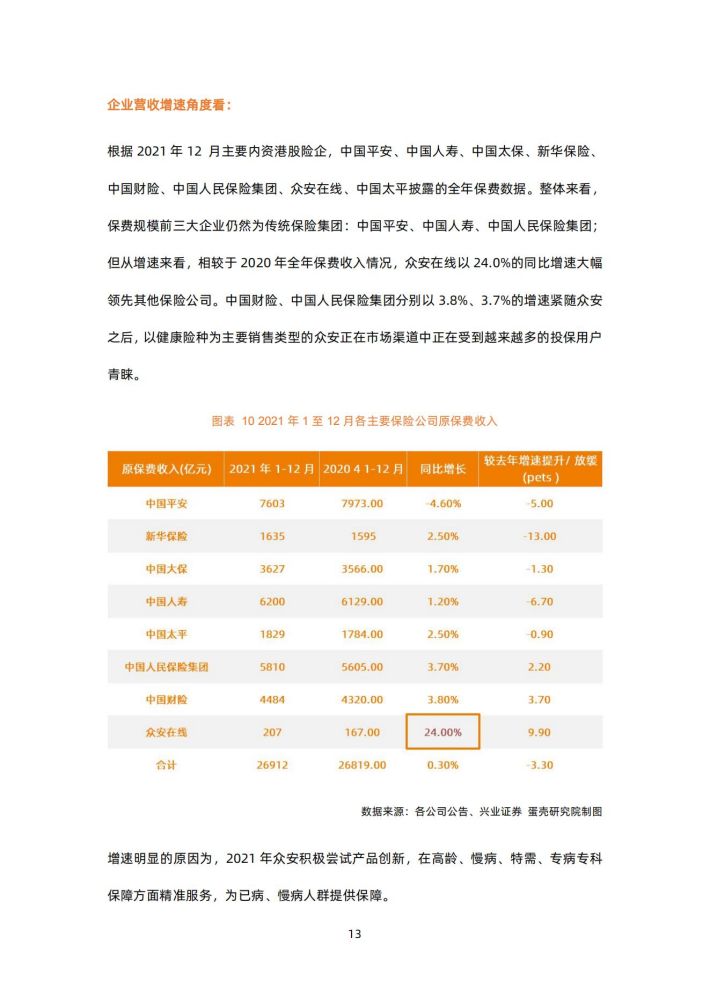 企业营收增速角度看：

根据 2021 年 12 月主要内资港股险企，中国平安、中国人寿、中国太保、新华保险、中国财险、中国人民保险集团、众安在线、中国太平披露的全年保费数据。整体来看，保费规模前三大企业仍然为传统保险集团：中国平安、中国人寿、中国人民保险集团；但从增速来看，相较于 2020 年全年保费收入情况，众安在线以 24.0%的同比增速大幅领先其他保险公司。中国财险、中国人民保险集团分别以 3.8%、3.7%的增速紧随众安之后，以健康险种为主要销售类型的众安正在市场渠道中正在受到越来越多的投保用户青睐。

图表 10 2021 年 1 至 12 月各主要保险公司原保费收入

| 原保费收入(亿元) | 2021 年 1-12 月 | 2020 4 1-12 月 | 同比增长 | 较去年增速提升/ 放缓 (pets ) |
|---|---|---|---|---|
| 中国平安 | 7603 | 7973.00 | -4.60% | -5.00 |
| 新华保险 | 1635 | 1595 | 2.50% | -13.00 |
| 中国大保 | 3627 | 3566.00 | 1.70% | -1.30 |
| 中国人寿 | 6200 | 6129.00 | 1.20% | -6.70 |
| 中国太平 | 1829 | 1784.00 | 2.50% | -0.90 |
| 中国人民保险集团 | 5810 | 5605.00 | 3.70% | 2.20 |
| 中国财险 | 4484 | 4320.00 | 3.80% | 3.70 |
| 众安在线 | 207 | 167.00 | 24.00% | 9.90 |
| 合计 | 26912 | 26819.00 | 0.30% | -3.30 |

数据来源：各公司公告、兴业证券 蛋壳研究院制图

增速明显的原因为，2021 年众安积极尝试产品创新，在高龄、慢病、特需、专病专科保障方面精准服务，为已病、慢病人群提供保障。

13